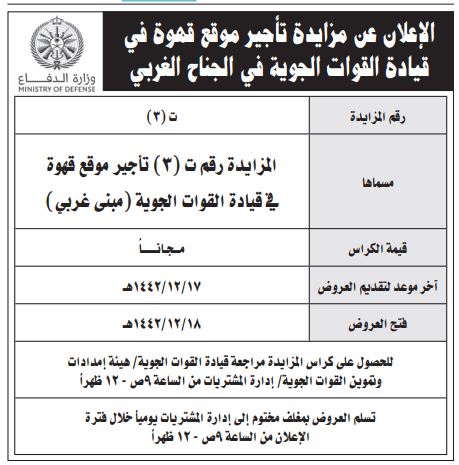 الإعلان عن مزايدة تأجير موقع قهوة في قيادة القوات الجوية في الجناح الغربي

وزارة الدفاع
MINISTRY OF DEFENSE

| رقم المزايدة | ت (٣) |
|---|---|
| مسماها | المزايدة رقم ت (٣) تأجير موقع قهوة في قيادة القوات الجوية (مبنى غربي) |
| قيمة الكراس | مجاناً |
| آخر موعد لتقديم العروض | ١٤٤٢/١٢/١٧هـ |
| فتح العروض | ١٤٤٢/١٢/١٨هـ |

للحصول على كراس المزايدة مراجعة قيادة القوات الجوية/ هيئة إمدادات وتموين القوات الجوية/ إدارة المشتريات من الساعة ٩ص - ١٢ ظهراً

تسلم العروض بمغلف مختوم إلى إدارة المشتريات يومياً خلال فترة الإعلان من الساعة ٩ص - ١٢ ظهراً